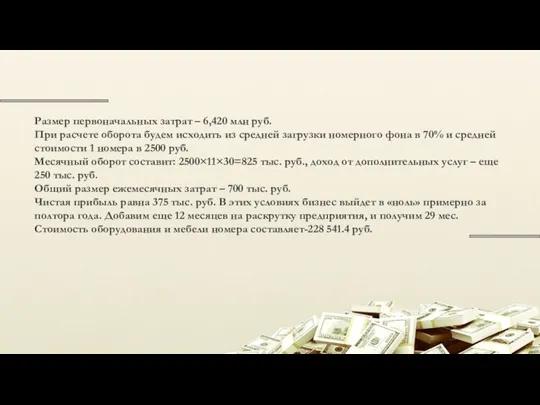 Размер первоначальных затрат – 6,420 млн руб.
При расчете оборота будем исходить из средней загрузки номерного фона в 70% и средней стоимости 1 номера в 2500 руб.
Месячный оборот составит: 2500×11×30=825 тыс. руб., доход от дополнительных услуг – еще 250 тыс. руб.
Общий размер ежемесячных затрат – 700 тыс. руб.
Чистая прибыль равна 375 тыс. руб. В этих условиях бизнес выйдет в «ноль» примерно за полтора года. Добавим еще 12 месяцев на раскрутку предприятия, и получим 29 мес.
Стоимость оборудования и мебели номера составляет-228 541.4 руб.